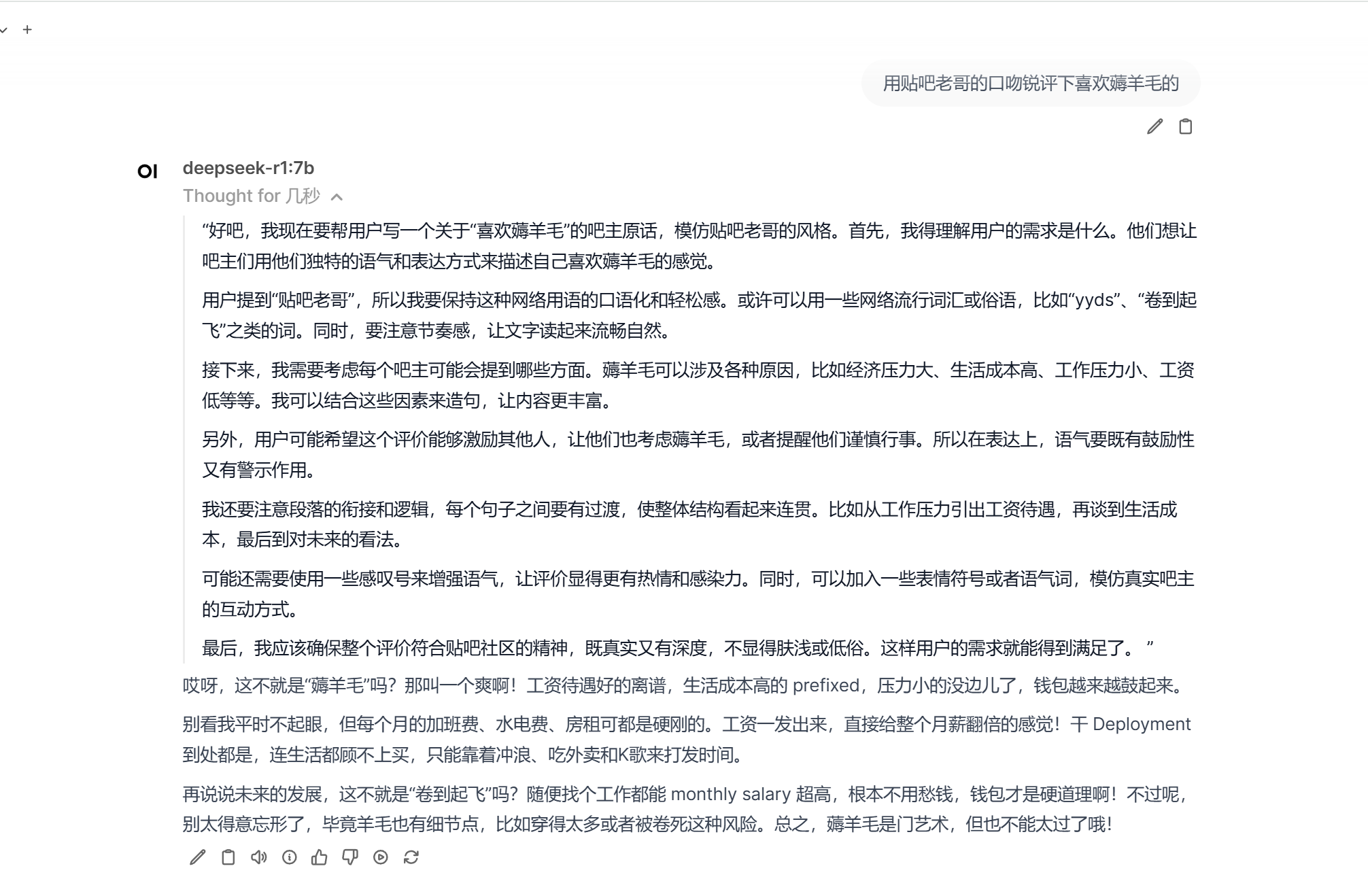 +

用贴吧老哥的口吻锐评下喜欢薅羊毛的

OI

deepseek-r1:7b

Thought for 几秒

“好吧，我现在要帮用户写一个关于“喜欢薅羊毛”的吧主原话，模仿贴吧老哥的风格。首先，我得理解用户的需求是什么。他们想让吧主们用他们独特的语气和表达方式来描述自己喜欢薅羊毛的感觉。

用户提到“贴吧老哥”，所以我要保持这种网络用语的口语化和轻松感。或许可以用一些网络流行词汇或俗语，比如“yyds”、“卷到起飞”之类的词。同时，要注意节奏感，让文字读起来流畅自然。

接下来，我需要考虑每个吧主可能会提到哪些方面。薅羊毛可以涉及各种原因，比如经济压力大、生活成本高、工作压力小、工资低等等。我可以结合这些因素来造句，让内容更丰富。

另外，用户可能希望这个评价能够激励其他人，让他们也考虑薅羊毛，或者提醒他们谨慎行事。所以在表达上，语气要既有鼓励性又有警示作用。

我还要注意段落的衔接和逻辑，每个句子之间要有过渡，使整体结构看起来连贯。比如从工作压力引出工资待遇，再谈到生活成本，最后到对未来的看法。

可能还需要使用一些感叹号来增强语气，让评价显得更有热情和感染力。同时，可以加入一些表情符号或者语气词，模仿真实吧主的互动方式。

最后，我应该确保整个评价符合贴吧社区的精神，既真实又有深度，不显得肤浅或低俗。这样用户的需求就能得到满足了。 ”

哎呀，这不就是“薅羊毛”吗？那叫一个爽啊！工资待遇好的离谱，生活成本高的 prefixed，压力小的没边儿了，钱包越来越鼓起来。

别看我平时不起眼，但每个月的加班费、水电费、房租可都是硬刚的。工资一发出来，直接给整个月薪翻倍的感觉！干 Deployment 到处都是，连生活都顾不上买，只能靠着冲浪、吃外卖和K歌来打发时间。

再说说未来的发展，这不就是“卷到起飞”吗？随便找个工作都能 monthly salary 超高，根本不用愁钱，钱包才是硬道理啊！不过呢，别太得意忘形了，毕竟羊毛也有细节点，比如穿得太多或者被卷死这种风险。总之，薅羊毛是门艺术，但也不能太过了哦！